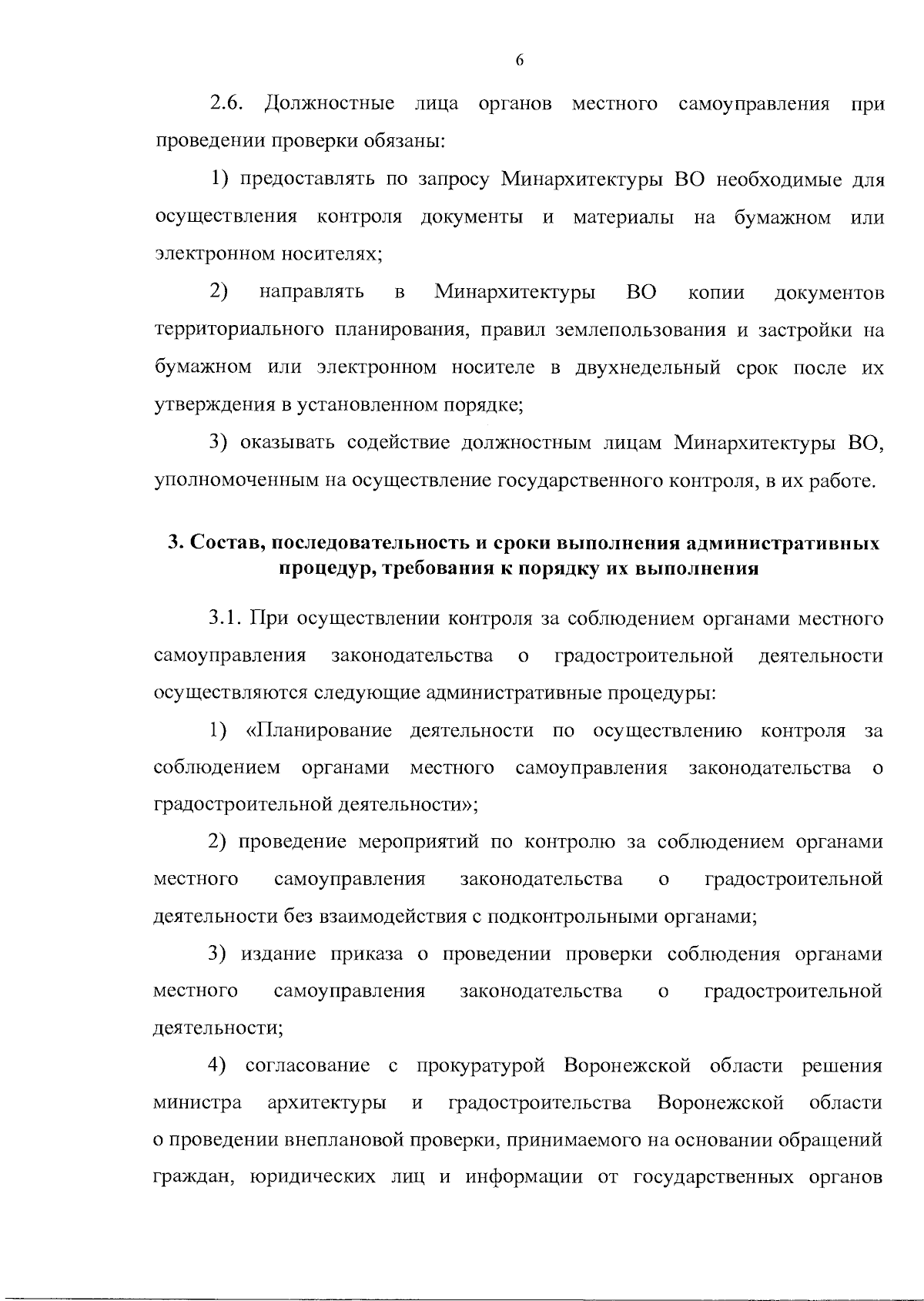 6

2.6. Должностные лица органов местного самоуправления при проведении проверки обязаны:

1) предоставлять по запросу Минархитектуры ВО необходимые для осуществления контроля документы и материалы на бумажном или электронном носителях;

2) направлять в Минархитектуры ВО копии документов территориального планирования, правил землепользования и застройки на бумажном или электронном носителе в двухнедельный срок после их утверждения в установленном порядке;

3) оказывать содействие должностным лицам Минархитектуры ВО, уполномоченным на осуществление государственного контроля, в их работе.

3. Состав, последовательность и сроки выполнения административных процедур, требования к порядку их выполнения

3.1. При осуществлении контроля за соблюдением органами местного самоуправления законодательства о градостроительной деятельности осуществляются следующие административные процедуры:

1) «Планирование деятельности по осуществлению контроля за соблюдением органами местного самоуправления законодательства о градостроительной деятельности»;

2) проведение мероприятий по контролю за соблюдением органами местного самоуправления законодательства о градостроительной деятельности без взаимодействия с подконтрольными органами;

3) издание приказа о проведении проверки соблюдения органами местного самоуправления законодательства о градостроительной деятельности;

4) согласование с прокуратурой Воронежской области решения министра архитектуры и градостроительства Воронежской области о проведении внеплановой проверки, принимаемого на основании обращений граждан, юридических лиц и информации от государственных органов